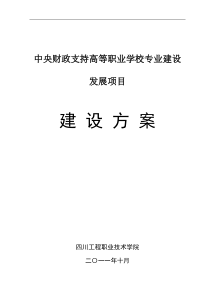 中央财政支持高等职业学校专业建设

发展项目

建 设 方 案

四川工程职业技术学院

二〇一一年十月